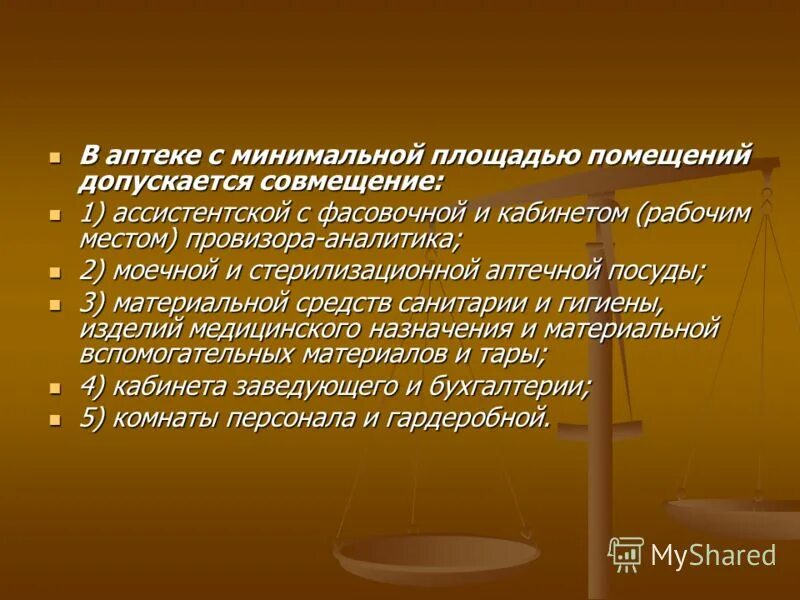 В аптеке с минимальной площадью помещений допускается совмещение:

1) ассистентской с фасовочной и кабинетом (рабочим местом) провизора-аналитика;

2) моечной и стерилизационной аптечной посуды;

3) материальной средств санитарии и гигиены, изделий медицинского назначения и материальной вспомогательных материалов и тары;

4) кабинета заведующего и бухгалтерии;

5) комнаты персонала и гардеробной.

MyShared